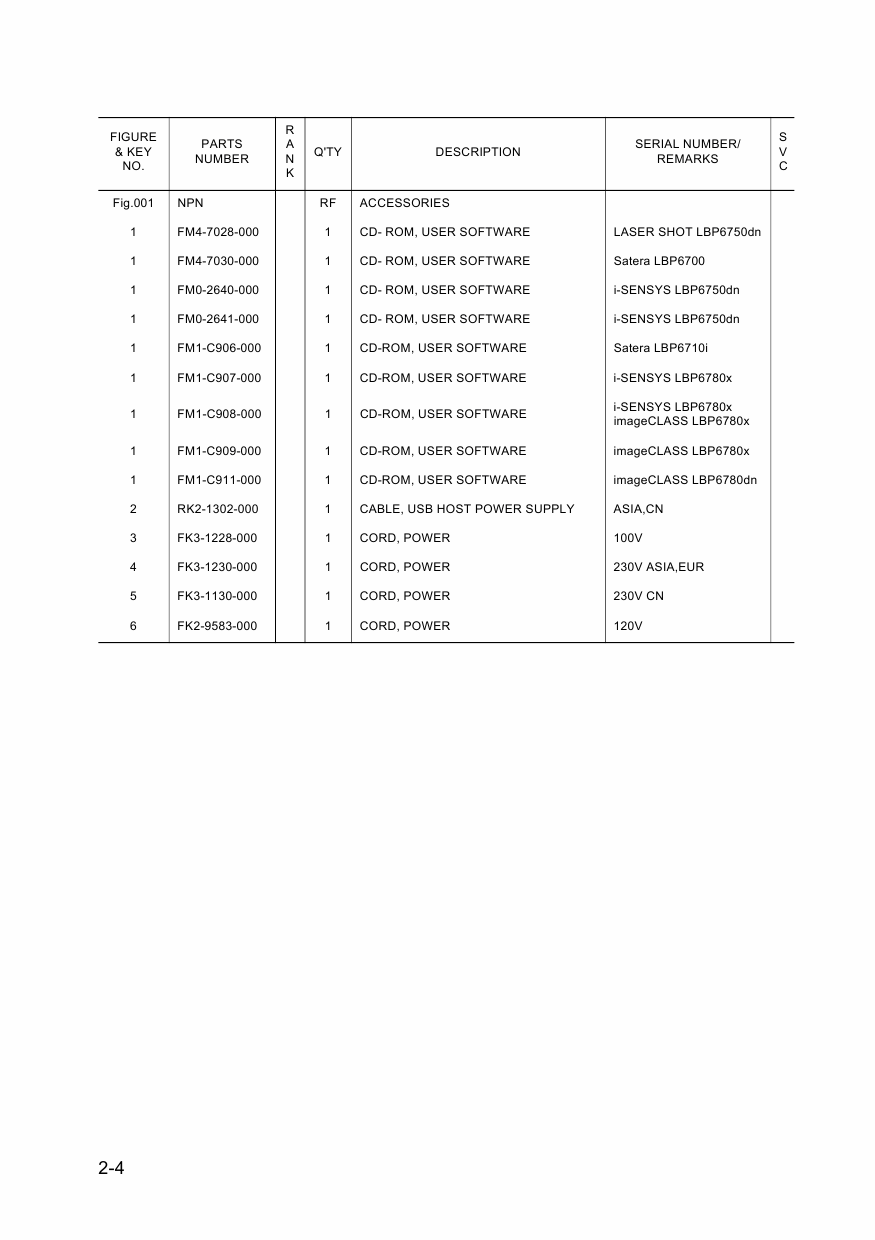 | FIGURE & KEY NO. | PARTS NUMBER | RANK | Q'TY | DESCRIPTION | SERIAL NUMBER/ REMARKS | SVC |
|---|---|---|---|---|---|---|
| Fig.001 | NPN | | RF | ACCESSORIES | | |
| 1 | FM4-7028-000 | | 1 | CD- ROM, USER SOFTWARE | LASER SHOT LBP6750dn | |
| 1 | FM4-7030-000 | | 1 | CD- ROM, USER SOFTWARE | Satera LBP6700 | |
| 1 | FM0-2640-000 | | 1 | CD- ROM, USER SOFTWARE | i-SENSYS LBP6750dn | |
| 1 | FM0-2641-000 | | 1 | CD- ROM, USER SOFTWARE | i-SENSYS LBP6750dn | |
| 1 | FM1-C906-000 | | 1 | CD-ROM, USER SOFTWARE | Satera LBP6710i | |
| 1 | FM1-C907-000 | | 1 | CD-ROM, USER SOFTWARE | i-SENSYS LBP6780x | |
| 1 | FM1-C908-000 | | 1 | CD-ROM, USER SOFTWARE | i-SENSYS LBP6780x imageCLASS LBP6780x | |
| 1 | FM1-C909-000 | | 1 | CD-ROM, USER SOFTWARE | imageCLASS LBP6780x | |
| 1 | FM1-C911-000 | | 1 | CD-ROM, USER SOFTWARE | imageCLASS LBP6780dn | |
| 2 | RK2-1302-000 | | 1 | CABLE, USB HOST POWER SUPPLY | ASIA,CN | |
| 3 | FK3-1228-000 | | 1 | CORD, POWER | 100V | |
| 4 | FK3-1230-000 | | 1 | CORD, POWER | 230V ASIA,EUR | |
| 5 | FK3-1130-000 | | 1 | CORD, POWER | 230V CN | |
| 6 | FK2-9583-000 | | 1 | CORD, POWER | 120V | |

2-4